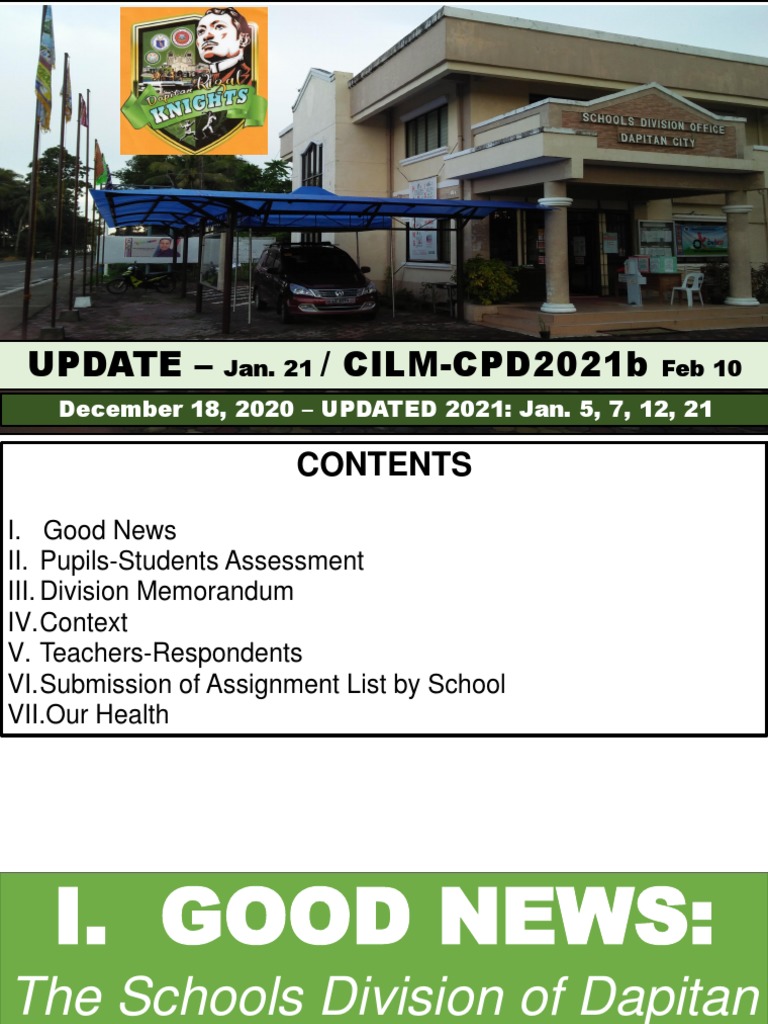 Dapitan Rizal KNIGHTS

SCHOOLS DIVISION OFFICE DAPITAN CITY

UPDATE – Jan. 21 / CILM-CPD2021b Feb 10

December 18, 2020 – UPDATED 2021: Jan. 5, 7, 12, 21

CONTENTS

I. Good News
II. Pupils-Students Assessment
III. Division Memorandum
IV. Context
V. Teachers-Respondents
VI. Submission of Assignment List by School
VII. Our Health

I. GOOD NEWS:

The Schools Division of Dapitan